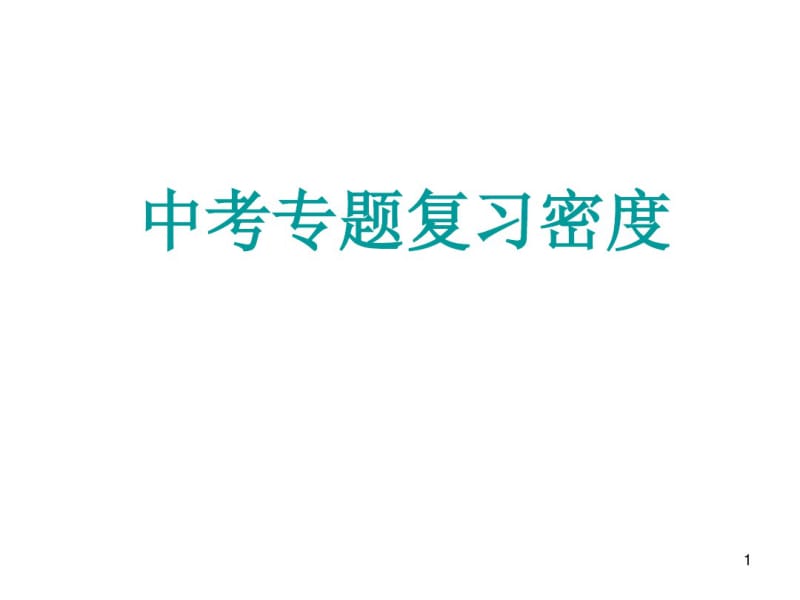 中考专题复习密度

1